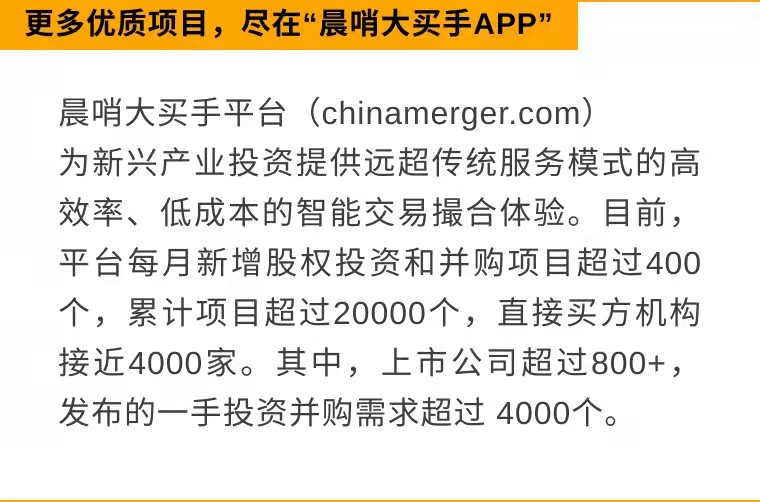 更多优质项目，尽在“晨哨大买手APP”

晨哨大买手平台（chinamerger.com）为新兴产业投资提供远超传统服务模式的高效率、低成本的智能交易撮合体验。目前，平台每月新增股权投资和并购项目超过400个，累计项目超过20000个，直接买方机构接近4000家。其中，上市公司超过800+，发布的一手投资并购需求超过 4000个。